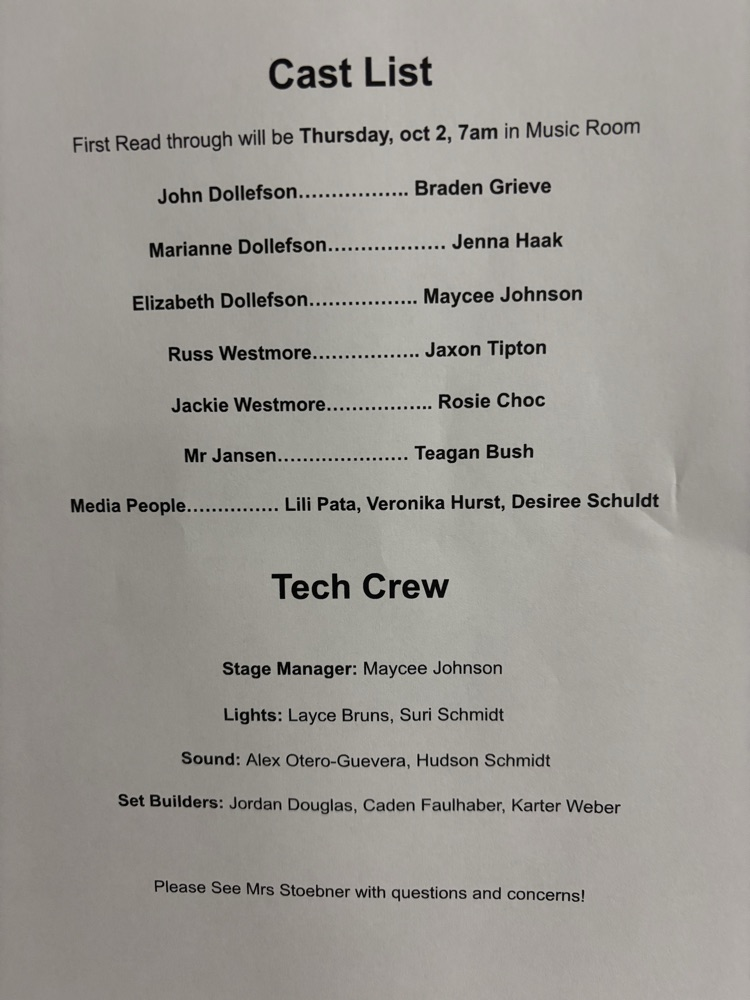 Cast List

First Read through will be Thursday, oct 2, 7am in Music Room

John Dollefson................. Braden Grieve

Marianne Dollefson.................. Jenna Haak

Elizabeth Dollefson................. Maycee Johnson

Russ Westmore................. Jaxon Tipton

Jackie Westmore................. Rosie Choc

Mr Jansen..................... Teagan Bush

Media People............... Lili Pata, Veronika Hurst, Desiree Schuldt

Tech Crew

Stage Manager: Maycee Johnson

Lights: Layce Bruns, Suri Schmidt

Sound: Alex Otero-Guevera, Hudson Schmidt

Set Builders: Jordan Douglas, Caden Faulhaber, Karter Weber

Please See Mrs Stoebner with questions and concerns!